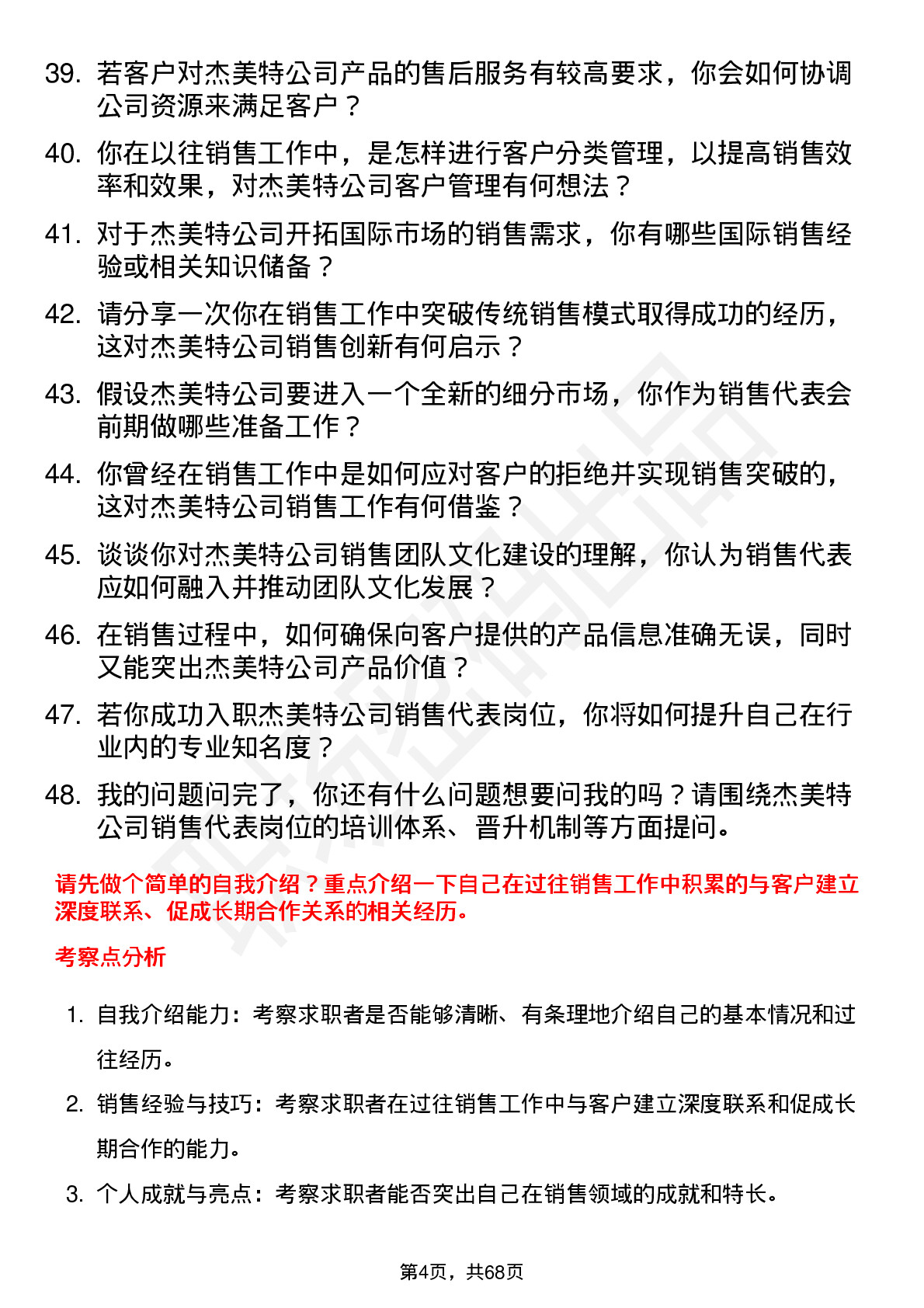 39. 若客户对杰美特公司产品的售后服务有较高要求，你会如何协调公司资源来满足客户？

40. 你在以往销售工作中，是怎样进行客户分类管理，以提高销售效率和效果，对杰美特公司客户管理有何想法？

41. 对于杰美特公司开拓国际市场的销售需求，你有哪些国际销售经验或相关知识储备？

42. 请分享一次你在销售工作中突破传统销售模式取得成功的经历，这对杰美特公司销售创新有何启示？

43. 假设杰美特公司要进入一个全新的细分市场，你作为销售代表会前期做哪些准备工作？

44. 你曾经在销售工作中是如何应对客户的拒绝并实现销售突破的，这对杰美特公司销售工作有何借鉴？

45. 谈谈你对杰美特公司销售团队文化建设的理解，你认为销售代表应如何融入并推动团队文化发展？

46. 在销售过程中，如何确保向客户提供的产品信息准确无误，同时又能突出杰美特公司产品价值？

47. 若你成功入职杰美特公司销售代表岗位，你将如何提升自己在行业内的专业知名度？

48. 我的问题问完了，你还有什么问题想要问我的吗？请围绕杰美特公司销售代表岗位的培训体系、晋升机制等方面提问。

请先做个简单的自我介绍？重点介绍一下自己在过往销售工作中积累的与客户建立深度联系、促成长期合作关系的相关经历。

考察点分析

1. 自我介绍能力：考察求职者是否能够清晰、有条理地介绍自己的基本情况和过往经历。

2. 销售经验与技巧：考察求职者在过往销售工作中与客户建立深度联系和促成长期合作的能力。

3. 个人成就与亮点：考察求职者能否突出自己在销售领域的成就和特长。

第4页，共68页